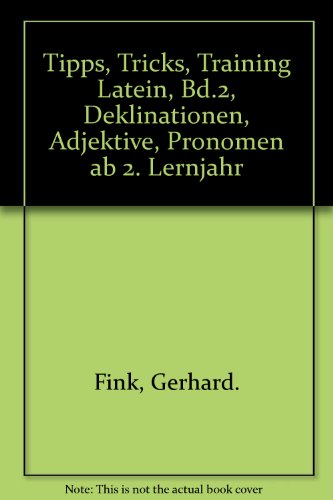 Tipps, Tricks, Training Latein, Bd.2, Deklinationen, Adjektive, Pronomen ab 2. Lernjahr

Fink, Gerhard.

Note: This is not the actual book cover